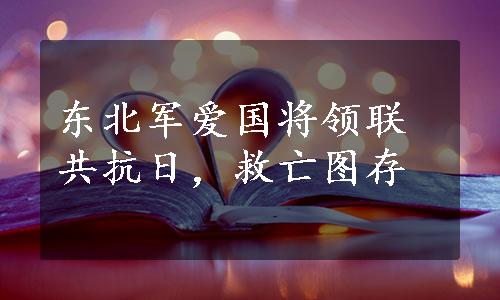 东北军爱国将领联共抗日，救亡图存